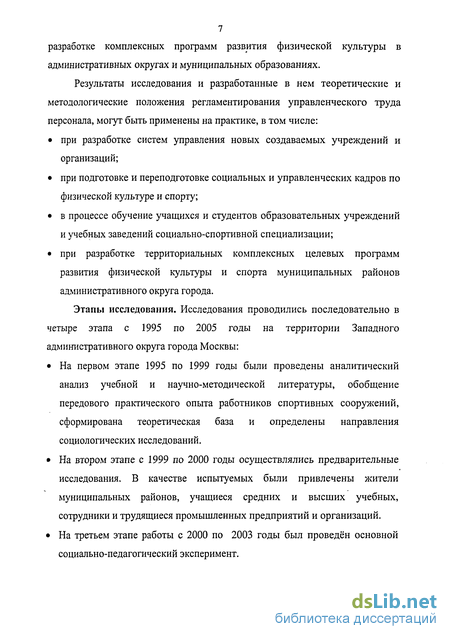 7

разработке комплексных программ развития физической культуры в административных округах и муниципальных образованиях.

Результаты исследования и разработанные в нем теоретические и методологические положения регламентирования управленческого труда персонала, могут быть применены на практике, в том числе:

• при разработке систем управления новых создаваемых учреждений и организаций;

• при подготовке и переподготовке социальных и управленческих кадров по физической культуре и спорту;

• в процессе обучение учащихся и студентов образовательных учреждений и учебных заведений социально-спортивной специализации;

• при разработке территориальных комплексных целевых программ развития физической культуры и спорта муниципальных районов административного округа города.

Этапы исследования. Исследования проводились последовательно в четыре этапа с 1995 по 2005 годы на территории Западного административного округа города Москвы:

• На первом этапе 1995 по 1999 годы были проведены аналитический анализ учебной и научно-методической литературы, обобщение передового практического опыта работников спортивных сооружений, сформирована теоретическая база и определены направления социологических исследований.

• На втором этапе с 1999 по 2000 годы осуществлялись предварительные исследования. В качестве испытуемых были привлечены жители муниципальных районов, учащиеся средних и высших учебных, сотрудники и трудящиеся промышленных предприятий и организаций.

• На третьем этапе работы с 2000 по 2003 годы был проведён основной социально-педагогический эксперимент.

dsLib.net
библиотека диссертаций